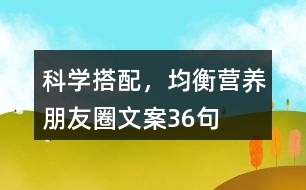 科学搭配，均衡营养朋友圈文案36句